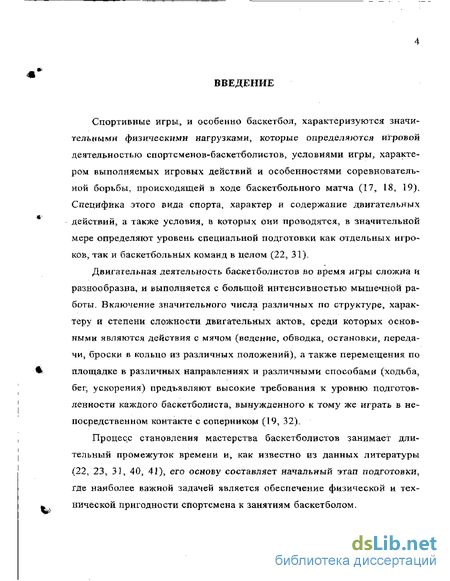 4

ВВЕДЕНИЕ

Спортивные игры, и особенно баскетбол, характеризуются значительными физическими нагрузками, которые определяются игровой деятельностью спортсменов-баскетболистов, условиями игры, характером выполняемых игровых действий и особенностями соревновательной борьбы, происходящей в ходе баскетбольного матча (17, 18, 19). Специфика этого вида спорта, характер и содержание двигательных действий, а также условия, в которых они проводятся, в значительной мере определяют уровень специальной подготовки как отдельных игроков, так и баскетбольных команд в целом (22, 31).

Двигательная деятельность баскетболистов во время игры сложна и разнообразна, и выполняется с большой интенсивностью мышечной работы. Включение значительного числа различных по структуре, характеру и степени сложности двигательных актов, среди которых основными являются действия с мячом (ведение, обводка, остановки, передачи, броски в кольцо из различных положений), а также перемещения по площадке в различных направлениях и различными способами (ходьба, бег, ускорения) предъявляют высокие требования к уровню подготовленности каждого баскетболиста, вынужденного к тому же играть в непосредственном контакте с соперником (19, 32).

Процесс становления мастерства баскетболистов занимает длительный промежуток времени и, как известно из данных литературы (22, 23, 31, 40, 41), его основу составляет начальный этап подготовки, где наиболее важной задачей является обеспечение физической и технической пригодности спортсмена к занятиям баскетболом.

dsLib.net
библиотека диссертаций